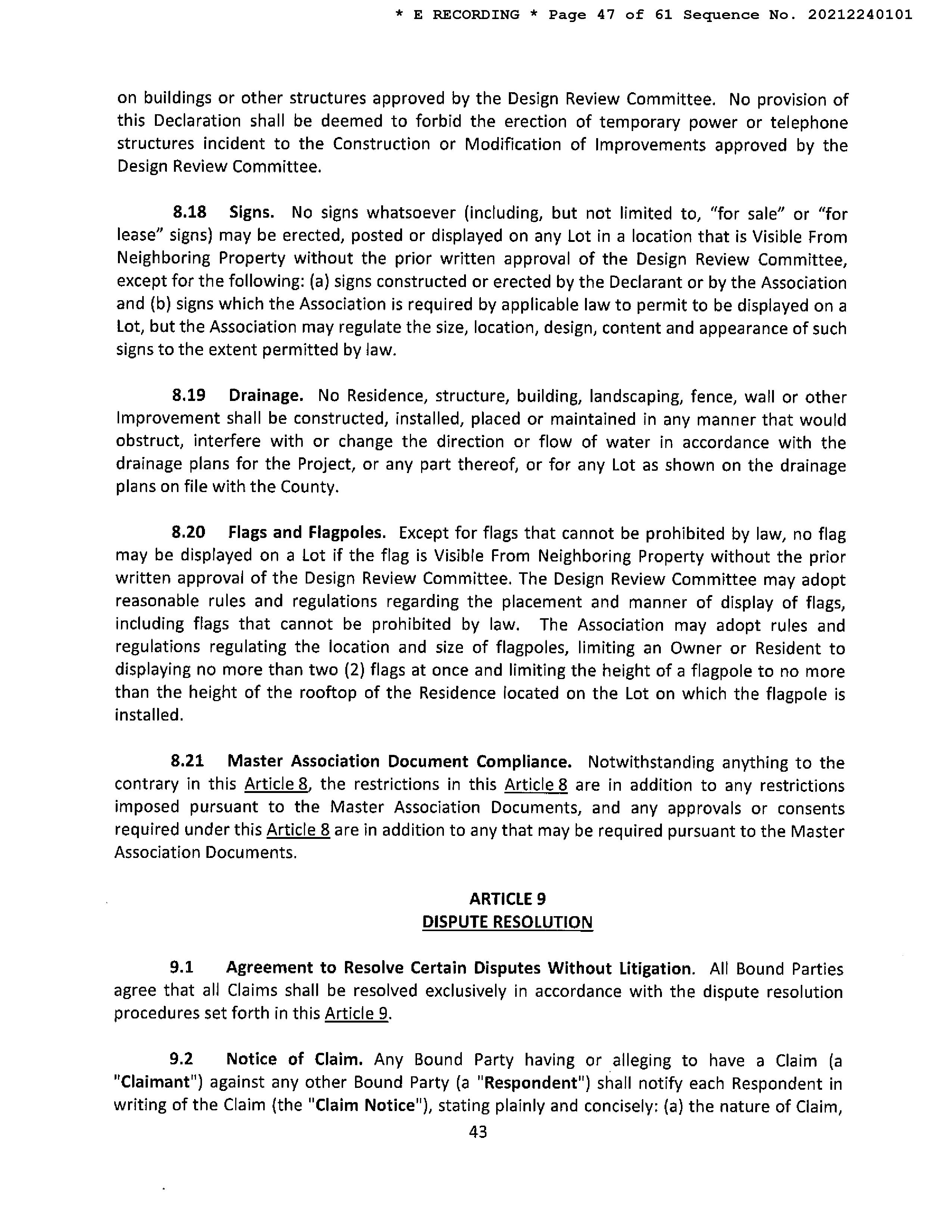 * E RECORDING * Page 47 of 61 Sequence No. 20212240101

on buildings or other structures approved by the Design Review Committee. No provision of this Declaration shall be deemed to forbid the erection of temporary power or telephone structures incident to the Construction or Modification of Improvements approved by the Design Review Committee.

8.18 Signs. No signs whatsoever (including, but not limited to, "for sale" or "for lease" signs) may be erected, posted or displayed on any Lot in a location that is Visible From Neighboring Property without the prior written approval of the Design Review Committee, except for the following: (a) signs constructed or erected by the Declarant or by the Association and (b) signs which the Association is required by applicable law to permit to be displayed on a Lot, but the Association may regulate the size, location, design, content and appearance of such signs to the extent permitted by law.

8.19 Drainage. No Residence, structure, building, landscaping, fence, wall or other Improvement shall be constructed, installed, placed or maintained in any manner that would obstruct, interfere with or change the direction or flow of water in accordance with the drainage plans for the Project, or any part thereof, or for any Lot as shown on the drainage plans on file with the County.

8.20 Flags and Flagpoles. Except for flags that cannot be prohibited by law, no flag may be displayed on a Lot if the flag is Visible From Neighboring Property without the prior written approval of the Design Review Committee. The Design Review Committee may adopt reasonable rules and regulations regarding the placement and manner of display of flags, including flags that cannot be prohibited by law. The Association may adopt rules and regulations regulating the location and size of flagpoles, limiting an Owner or Resident to displaying no more than two (2) flags at once and limiting the height of a flagpole to no more than the height of the rooftop of the Residence located on the Lot on which the flagpole is installed.

8.21 Master Association Document Compliance. Notwithstanding anything to the contrary in this Article 8, the restrictions in this Article 8 are in addition to any restrictions imposed pursuant to the Master Association Documents, and any approvals or consents required under this Article 8 are in addition to any that may be required pursuant to the Master Association Documents.

ARTICLE 9
DISPUTE RESOLUTION

9.1 Agreement to Resolve Certain Disputes Without Litigation. All Bound Parties agree that all Claims shall be resolved exclusively in accordance with the dispute resolution procedures set forth in this Article 9.

9.2 Notice of Claim. Any Bound Party having or alleging to have a Claim (a "Claimant") against any other Bound Party (a "Respondent") shall notify each Respondent in writing of the Claim (the "Claim Notice"), stating plainly and concisely: (a) the nature of Claim,

43